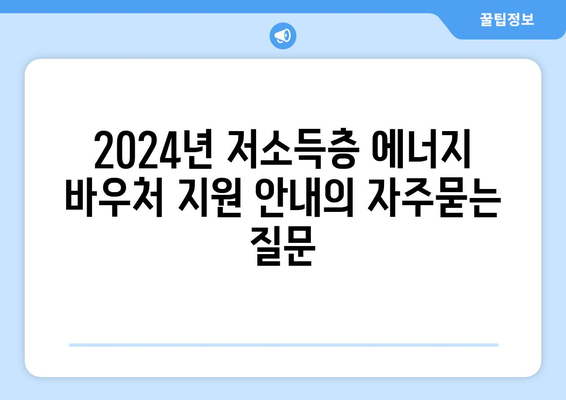 꿀팁정보

2024년 저소득층 에너지 바우처 지원 안내의 자주묻는 질문